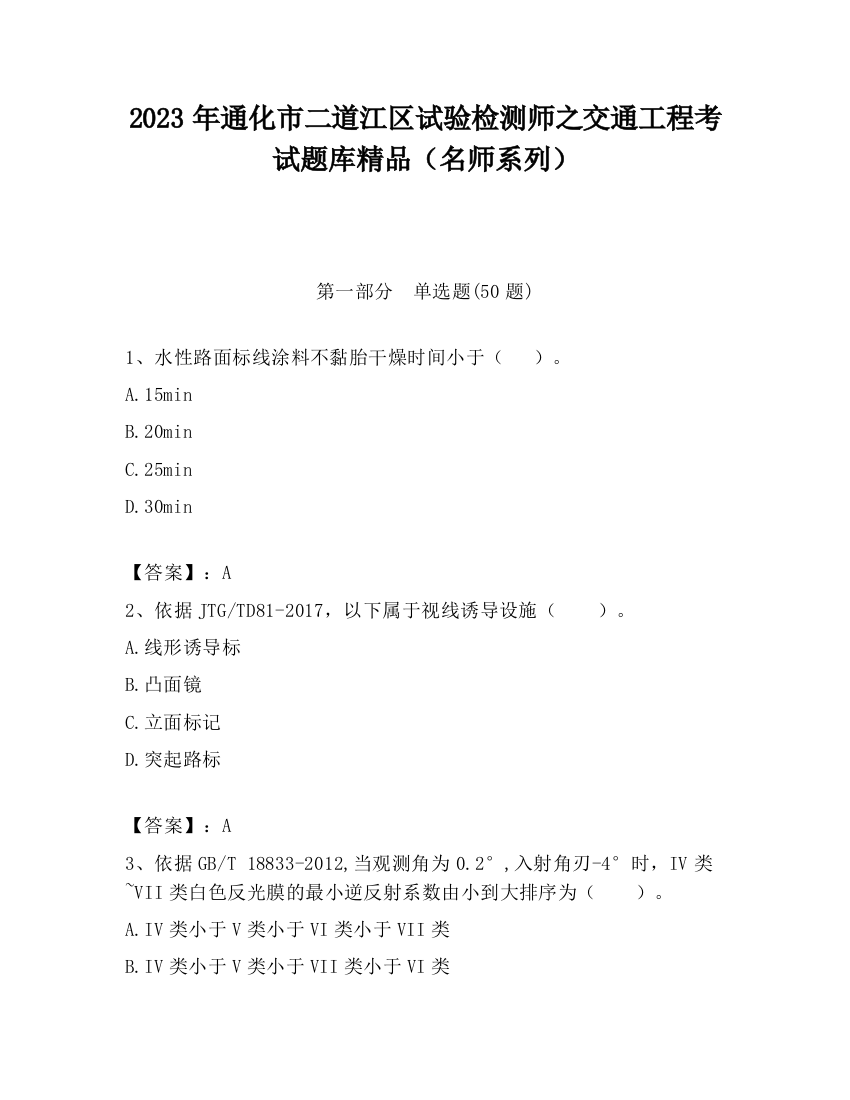 2023 年通化市二道江区试验检测师之交通工程考试题库精品（名师系列）

第一部分　单选题(50 题)

1、水性路面标线涂料不黏胎干燥时间小于（　　）。

A.15min

B.20min

C.25min

D.30min

【答案】：A

2、依据 JTG/TD81-2017，以下属于视线诱导设施（　　）。

A.线形诱导标

B.凸面镜

C.立面标记

D.突起路标

【答案】：A

3、依据 GB/T 18833-2012,当观测角为 0.2°,入射角刃-4°时，IV 类~VII 类白色反光膜的最小逆反射系数由小到大排序为（　　）。

A.IV 类小于 V 类小于 VI 类小于 VII 类

B.IV 类小于 V 类小于 VII 类小于 VI 类